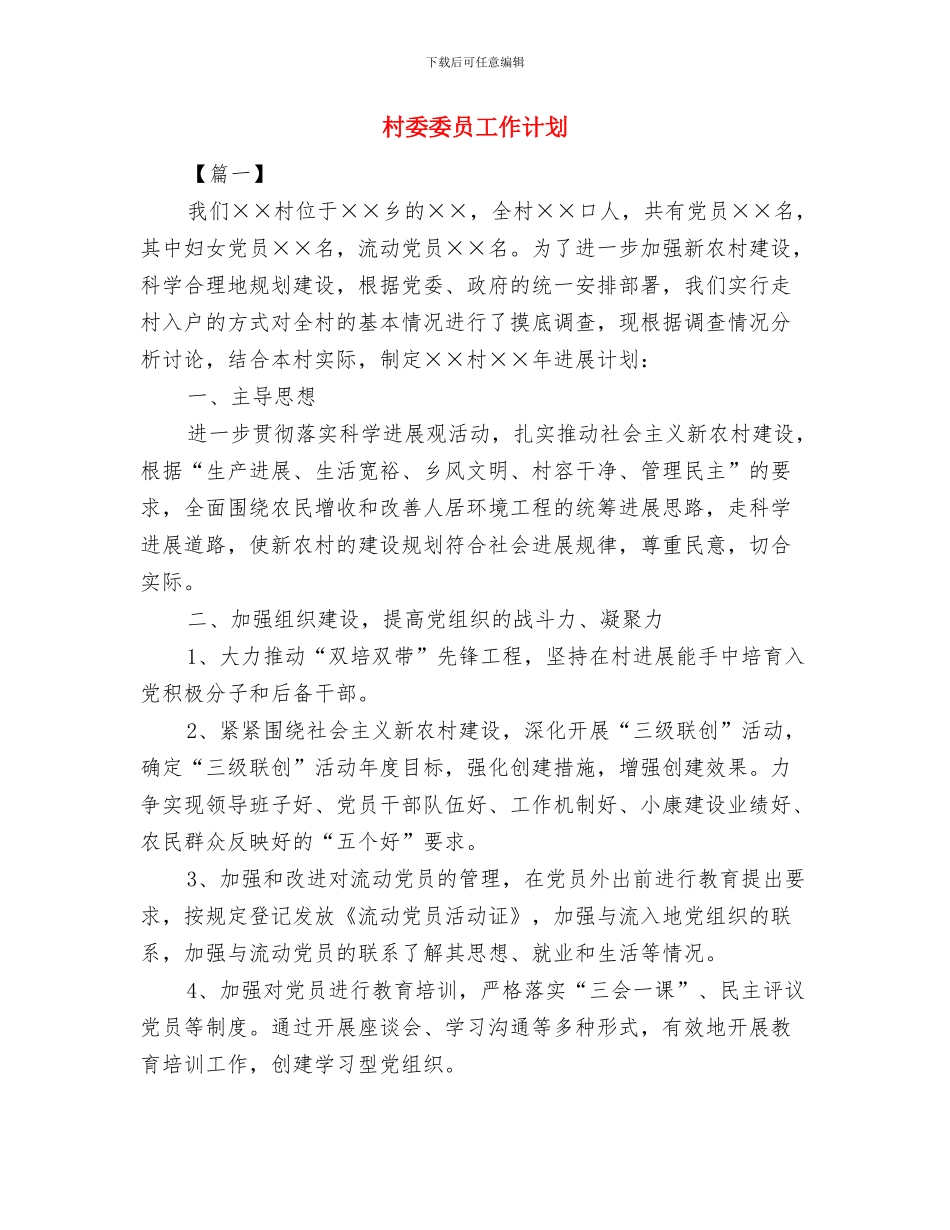 下载后可任意编辑

村委委员工作计划

【篇一】

我们××村位于××乡的××，全村××口人，共有党员××名，其中妇女党员××名，流动党员××名。为了进一步加强新农村建设，科学合理地规划建设，根据党委、政府的统一安排部署，我们实行走村入户的方式对全村的基本情况进行了摸底调查，现根据调查情况分析讨论，结合本村实际，制定××村××年进展计划：

一、主导思想

进一步贯彻落实科学进展观活动，扎实推动社会主义新农村建设，根据“生产进展、生活宽裕、乡风文明、村容干净、管理民主”的要求，全面围绕农民增收和改善人居环境工程的统筹进展思路，走科学进展道路，使新农村的建设规划符合社会进展规律，尊重民意，切合实际。

二、加强组织建设，提高党组织的战斗力、凝聚力

1、大力推动“双培双带”先锋工程，坚持在村进展能手中培育入党积极分子和后备干部。

2、紧紧围绕社会主义新农村建设，深化开展“三级联创”活动，确定“三级联创”活动年度目标，强化创建措施，增强创建效果。力争实现领导班子好、党员干部队伍好、工作机制好、小康建设业绩好、农民群众反映好的“五个好”要求。

3、加强和改进对流动党员的管理，在党员外出前进行教育提出要求，按规定登记发放《流动党员活动证》，加强与流入地党组织的联系，加强与流动党员的联系了解其思想、就业和生活等情况。

4、加强对党员进行教育培训，严格落实“三会一课”、民主评议党员等制度。通过开展座谈会、学习沟通等多种形式，有效地开展教育培训工作，创建学习型党组织。